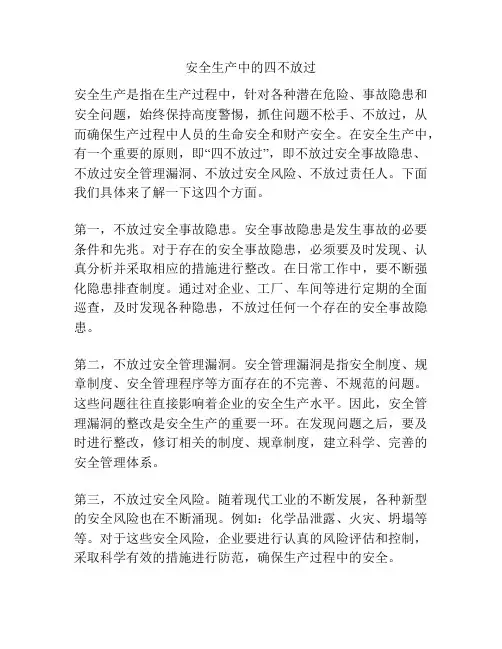 安全生产中的四不放过

安全生产是指在生产过程中，针对各种潜在危险、事故隐患和安全问题，始终保持高度警惕，抓住问题不松手、不放过，从而确保生产过程中人员的生命安全和财产安全。在安全生产中，有一个重要的原则，即“四不放过”，即不放过安全事故隐患、不放过安全管理漏洞、不放过安全风险、不放过责任人。下面我们具体来了解一下这四个方面。

第一，不放过安全事故隐患。安全事故隐患是发生事故的必要条件和先兆。对于存在的安全事故隐患，必须要及时发现、认真分析并采取相应的措施进行整改。在日常工作中，要不断强化隐患排查制度。通过对企业、工厂、车间等进行定期的全面巡查，及时发现各种隐患，不放过任何一个存在的安全事故隐患。

第二，不放过安全管理漏洞。安全管理漏洞是指安全制度、规章制度、安全管理程序等方面存在的不完善、不规范的问题。这些问题往往直接影响着企业的安全生产水平。因此，安全管理漏洞的整改是安全生产的重要一环。在发现问题之后，要及时进行整改，修订相关的制度、规章制度，建立科学、完善的安全管理体系。

第三，不放过安全风险。随着现代工业的不断发展，各种新型的安全风险也在不断涌现。例如：化学品泄露、火灾、坍塌等等。对于这些安全风险，企业要进行认真的风险评估和控制，采取科学有效的措施进行防范，确保生产过程中的安全。